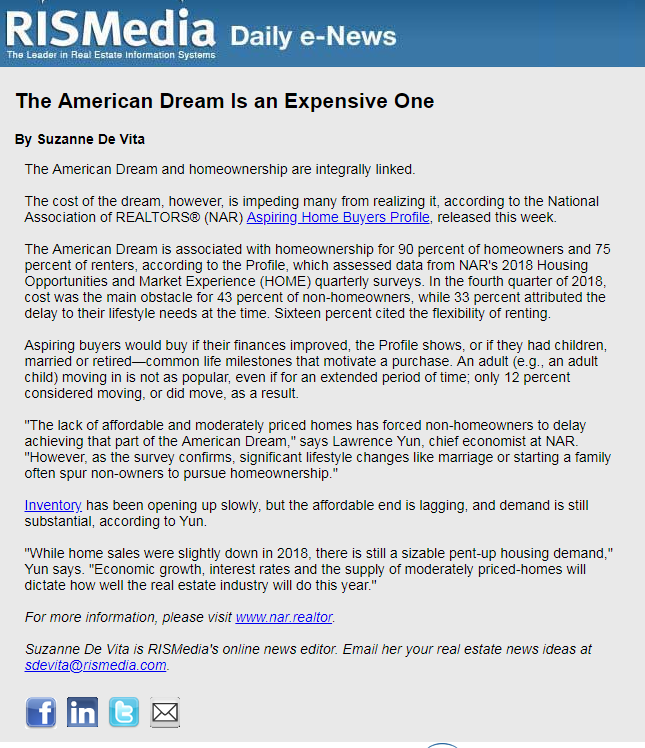 RISMedia Daily e-News
The Leader in Real Estate Information Systems

The American Dream Is an Expensive One

By Suzanne De Vita

The American Dream and homeownership are integrally linked.

The cost of the dream, however, is impeding many from realizing it, according to the National Association of REALTORS® (NAR) Aspiring Home Buyers Profile, released this week.

The American Dream is associated with homeownership for 90 percent of homeowners and 75 percent of renters, according to the Profile, which assessed data from NAR's 2018 Housing Opportunities and Market Experience (HOME) quarterly surveys. In the fourth quarter of 2018, cost was the main obstacle for 43 percent of non-homeowners, while 33 percent attributed the delay to their lifestyle needs at the time. Sixteen percent cited the flexibility of renting.

Aspiring buyers would buy if their finances improved, the Profile shows, or if they had children, married or retired—common life milestones that motivate a purchase. An adult (e.g., an adult child) moving in is not as popular, even if for an extended period of time; only 12 percent considered moving, or did move, as a result.

"The lack of affordable and moderately priced homes has forced non-homeowners to delay achieving that part of the American Dream," says Lawrence Yun, chief economist at NAR. "However, as the survey confirms, significant lifestyle changes like marriage or starting a family often spur non-owners to pursue homeownership."

Inventory has been opening up slowly, but the affordable end is lagging, and demand is still substantial, according to Yun.

"While home sales were slightly down in 2018, there is still a sizable pent-up housing demand," Yun says. "Economic growth, interest rates and the supply of moderately priced-homes will dictate how well the real estate industry will do this year."

For more information, please visit www.nar.realtor.

Suzanne De Vita is RISMedia's online news editor. Email her your real estate news ideas at sdevita@rismedia.com.